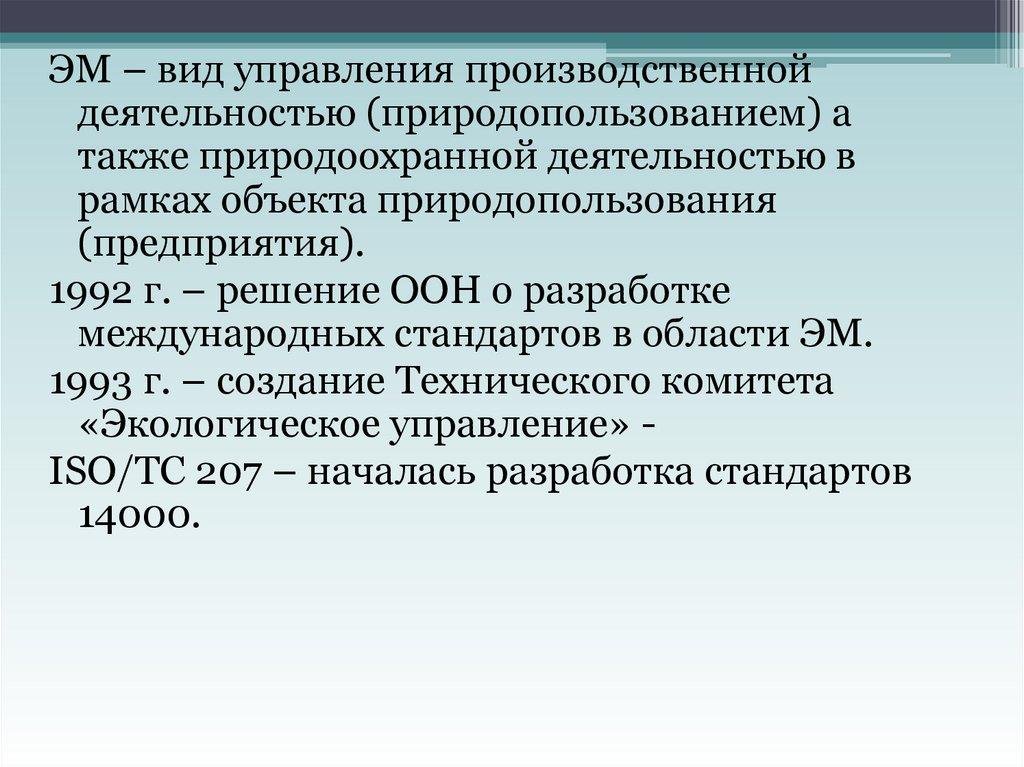 ЭМ – вид управления производственной деятельностью (природопользованием) а также природоохранной деятельностью в рамках объекта природопользования (предприятия).

1992 г. – решение ООН о разработке международных стандартов в области ЭМ.

1993 г. – создание Технического комитета «Экологическое управление» -

ISO/TC 207 – началась разработка стандартов 14000.